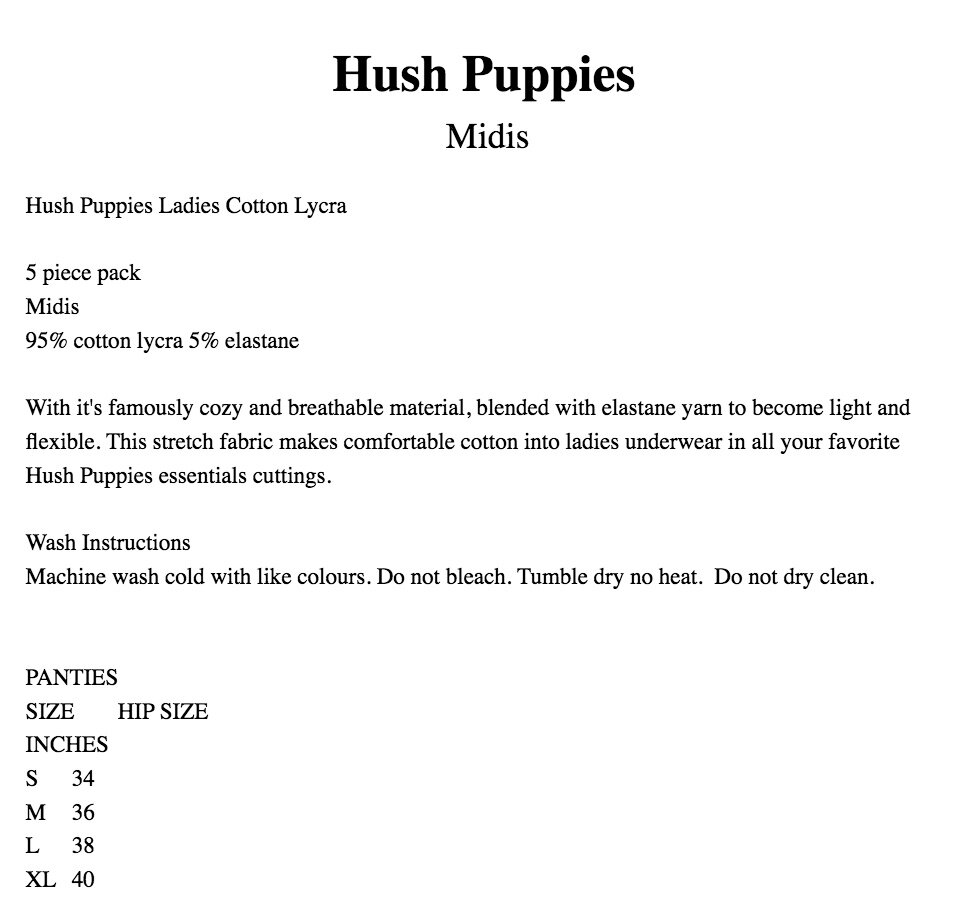 Hush Puppies
Midis

Hush Puppies Ladies Cotton Lycra

5 piece pack
Midis
95% cotton lycra 5% elastane

With it's famously cozy and breathable material, blended with elastane yarn to become light and flexible. This stretch fabric makes comfortable cotton into ladies underwear in all your favorite Hush Puppies essentials cuttings.

Wash Instructions
Machine wash cold with like colours. Do not bleach. Tumble dry no heat. Do not dry clean.

PANTIES
SIZE HIP SIZE
INCHES
S 34
M 36
L 38
XL 40